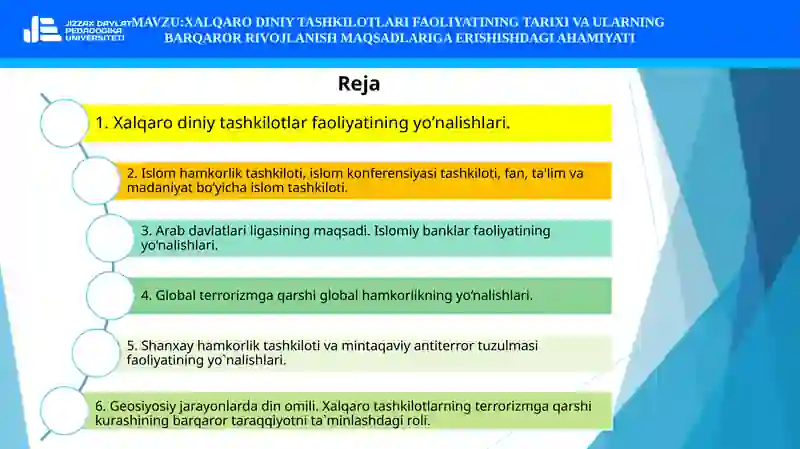 JIZZAX DAVLAT PEDAGOGIKA UNIVERSITETI

MAVZU:XALQARO DINIY TASHKILOTLARI FAOLIYATINING TARIXI VA ULARNING BARQAROR RIVOJLANISH MAQSADLARIGA ERISHISHDAGI AHAMIYATI

Reja

1. Xalqaro diniy tashkilotlar faoliyatining yo'nalishlari.

2. Islom hamkorlik tashkiloti, islom konferensiyasi tashkiloti, fan, ta'lim va madaniyat bo'yicha islom tashkiloti.

3. Arab davlatlari ligasining maqsadi. Islomiy banklar faoliyatining yo'nalishlari.

4. Global terrorizmga qarshi global hamkorlikning yo'nalishlari.

5. Shanxay hamkorlik tashkiloti va mintaqaviy antiterror tuzulmasi faoliyatining yo`nalishlari.

6. Geosiyosiy jarayonlarda din omili. Xalqaro tashkilotlarning terrorizmga qarshi kurashining barqaror taraqqiyotni ta`minlashdagi roli.